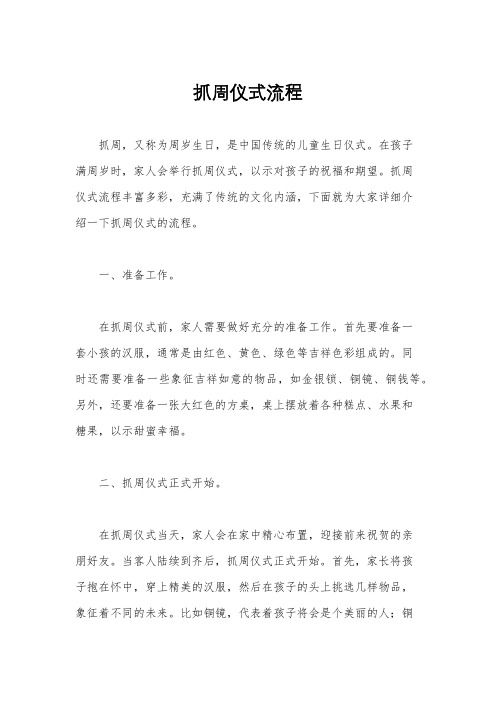 抓周仪式流程

抓周，又称为周岁生日，是中国传统的儿童生日仪式。在孩子满周岁时，家人会举行抓周仪式，以示对孩子的祝福和期望。抓周仪式流程丰富多彩，充满了传统的文化内涵，下面就为大家详细介绍一下抓周仪式的流程。

一、准备工作。

在抓周仪式前，家人需要做好充分的准备工作。首先要准备一套小孩的汉服，通常是由红色、黄色、绿色等吉祥色彩组成的。同时还需要准备一些象征吉祥如意的物品，如金银锁、铜镜、铜钱等。另外，还要准备一张大红色的方桌，桌上摆放着各种糕点、水果和糖果，以示甜蜜幸福。

二、抓周仪式正式开始。

在抓周仪式当天，家人会在家中精心布置，迎接前来祝贺的亲朋好友。当客人陆续到齐后，抓周仪式正式开始。首先，家长将孩子抱在怀中，穿上精美的汉服，然后在孩子的头上挑选几样物品，象征着不同的未来。比如铜镜，代表着孩子将会是个美丽的人；铜